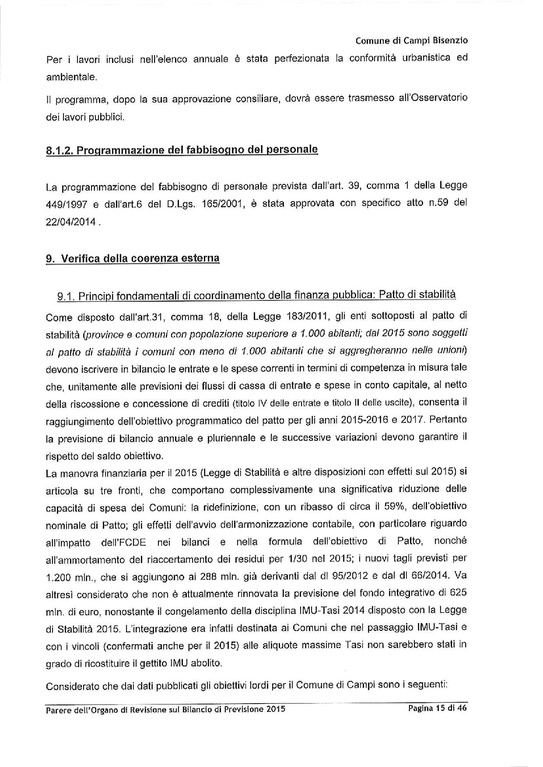 Comune di Campi Bisenzio

Per i lavori inclusi nell'elenco annuale è stata perfezionata la conformità urbanistica ed ambientale.

Il programma, dopo la sua approvazione consiliare, dovrà essere trasmesso all'Osservatorio dei lavori pubblici.

8.1.2. Programmazione del fabbisogno del personale

La programmazione del fabbisogno di personale prevista dall'art. 39, comma 1 della Legge 449/1997 e dall'art.6 del D.Lgs. 165/2001, è stata approvata con specifico atto n.59 del 22/04/2014 .

9. Verifica della coerenza esterna

9.1. Principi fondamentali di coordinamento della finanza pubblica: Patto di stabilità

Come disposto dall'art.31, comma 18, della Legge 183/2011, gli enti sottoposti al patto di stabilità (province e comuni con popolazione superiore a 1.000 abitanti; dal 2015 sono soggetti al patto di stabilità i comuni con meno di 1.000 abitanti che si aggregheranno nelle unioni) devono iscrivere in bilancio le entrate e le spese correnti in termini di competenza in misura tale che, unitamente alle previsioni dei flussi di cassa di entrate e spese in conto capitale, al netto della riscossione e concessione di crediti (titolo IV delle entrate e titolo II delle uscite), consenta il raggiungimento dell'obiettivo programmatico del patto per gli anni 2015-2016 e 2017. Pertanto la previsione di bilancio annuale e pluriennale e le successive variazioni devono garantire il rispetto del saldo obiettivo.

La manovra finanziaria per il 2015 (Legge di Stabilità e altre disposizioni con effetti sul 2015) si articola su tre fronti, che comportano complessivamente una significativa riduzione delle capacità di spesa dei Comuni: la ridefinizione, con un ribasso di circa il 59%, dell'obiettivo nominale di Patto; gli effetti dell'avvio dell'armonizzazione contabile, con particolare riguardo all'impatto dell'FCDE nei bilanci e nella formula dell'obiettivo di Patto, nonché all'ammortamento del riaccertamento dei residui per 1/30 nel 2015; i nuovi tagli previsti per 1.200 mln., che si aggiungono ai 288 mln. già derivanti dal dl 95/2012 e dal dl 66/2014. Va altresì considerato che non è attualmente rinnovata la previsione del fondo integrativo di 625 mln. di euro, nonostante il congelamento della disciplina IMU-Tasi 2014 disposto con la Legge di Stabilità 2015. L'integrazione era infatti destinata ai Comuni che nel passaggio IMU-Tasi e con i vincoli (confermati anche per il 2015) alle aliquote massime Tasi non sarebbero stati in grado di ricostituire il gettito IMU abolito.

Considerato che dai dati pubblicati gli obiettivi lordi per il Comune di Campi sono i seguenti:

Parere dell'Organo di Revisione sul Bilancio di Previsione 2015 Pagina 15 di 46